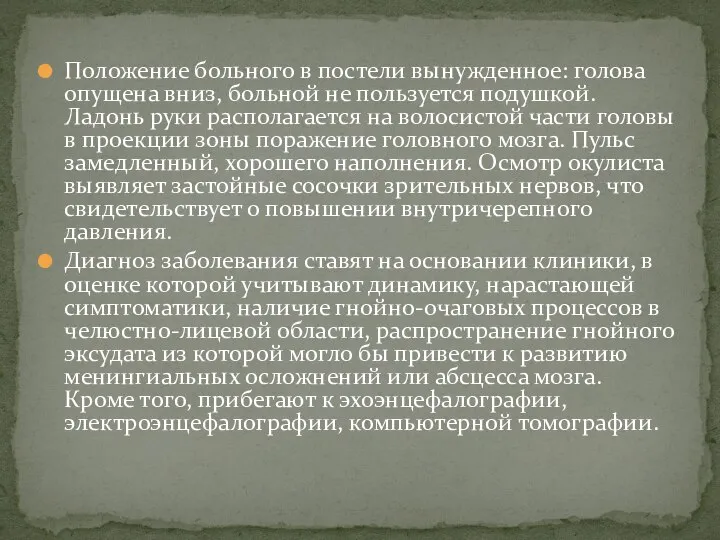 Положение больного в постели вынужденное: голова опущена вниз, больной не пользуется подушкой. Ладонь руки располагается на волосистой части головы в проекции зоны поражение головного мозга. Пульс замедленный, хорошего наполнения. Осмотр окулиста выявляет застойные сосочки зрительных нервов, что свидетельствует о повышении внутричерепного давления.

Диагноз заболевания ставят на основании клиники, в оценке которой учитывают динамику, нарастающей симптоматики, наличие гнойно-очаговых процессов в челюстно-лицевой области, распространение гнойного эксудата из которой могло бы привести к развитию менингиальных осложнений или абсцесса мозга. Кроме того, прибегают к эхоэнцефалографии, электроэнцефалографии, компьютерной томографии.